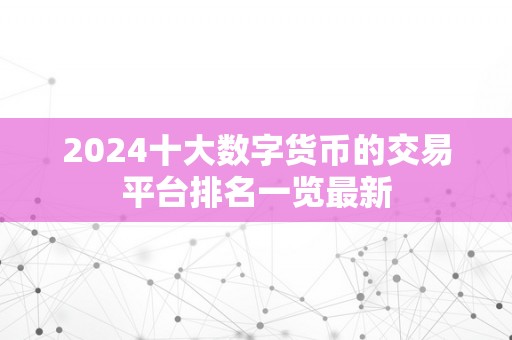 2024十大数字货币的交易平台排名一览最新